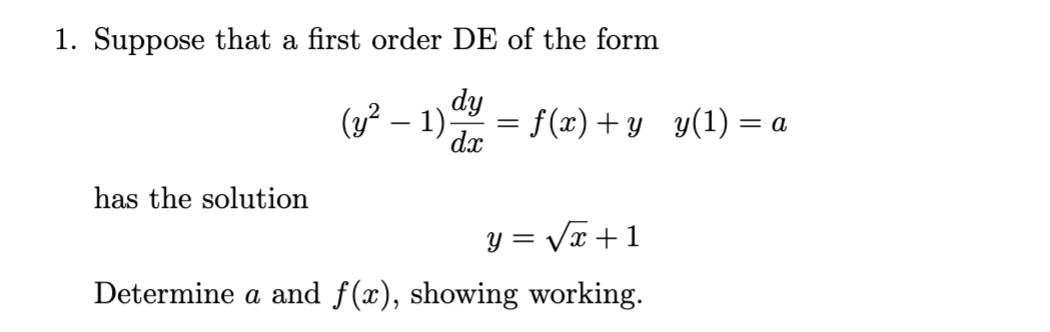 1. Suppose that a first order DE of the form

$(y^2 - 1)\frac{dy}{dx} = f(x) + y \quad y(1) = a$

has the solution

$y = \sqrt{x} + 1$

Determine $a$ and $f(x)$, showing working.